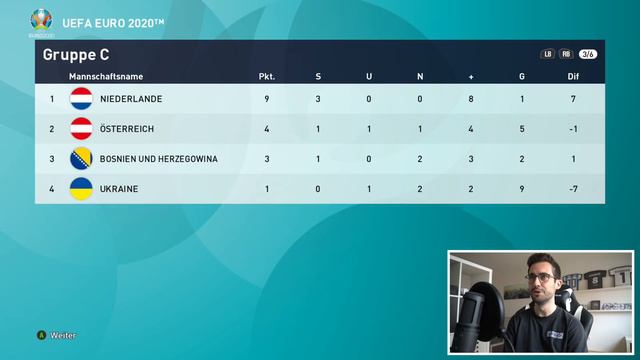 UEFA EURO 2020™

Gruppe C

LB RB 3/6

| | Mannschaftsname | Pkt. | S | U | N | + | G | Dif |
|---|---|---|---|---|---|---|---|---|
| 1 | NIEDERLANDE | 9 | 3 | 0 | 0 | 8 | 1 | 7 |
| 2 | ÖSTERREICH | 4 | 1 | 1 | 1 | 4 | 5 | -1 |
| 3 | BOSNIEN UND HERZEGOWINA | 3 | 1 | 0 | 2 | 3 | 2 | 1 |
| 4 | UKRAINE | 1 | 0 | 1 | 2 | 2 | 9 | -7 |

A Weiter